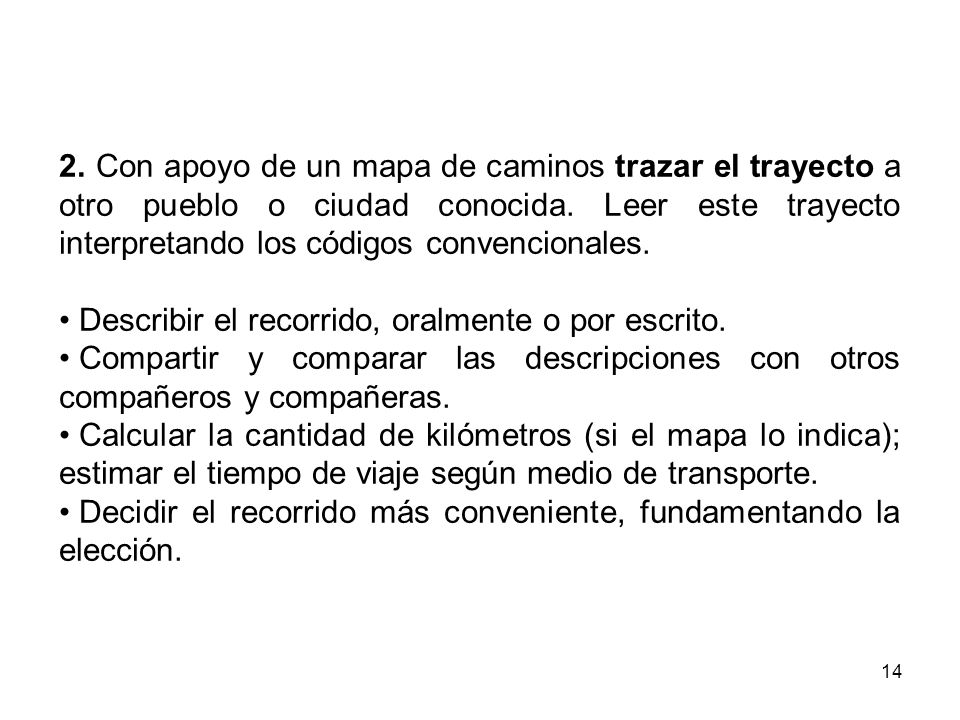 2. Con apoyo de un mapa de caminos trazar el trayecto a otro pueblo o ciudad conocida. Leer este trayecto interpretando los códigos convencionales.

• Describir el recorrido, oralmente o por escrito.
• Compartir y comparar las descripciones con otros compañeros y compañeras.
• Calcular la cantidad de kilómetros (si el mapa lo indica); estimar el tiempo de viaje según medio de transporte.
• Decidir el recorrido más conveniente, fundamentando la elección.

14